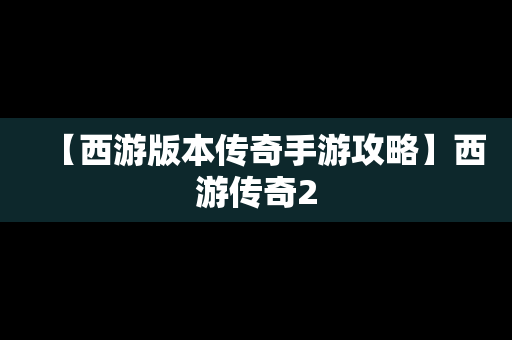 【西游版本传奇手游攻略】西游传奇2